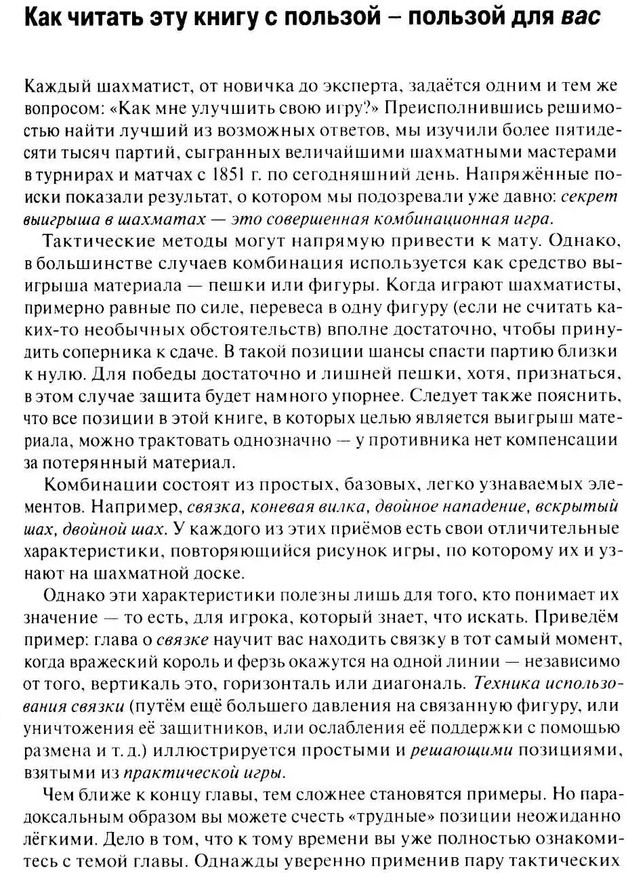 Как читать эту книгу с пользой – пользой для вас

Каждый шахматист, от новичка до эксперта, задаётся одним и тем же вопросом: «Как мне улучшить свою игру?» Преисполнившись решимостью найти лучший из возможных ответов, мы изучили более пятидесяти тысяч партий, сыгранных величайшими шахматными мастерами в турнирах и матчах с 1851 г. по сегодняшний день. Напряжённые поиски показали результат, о котором мы подозревали уже давно: секрет выигрыша в шахматах — это совершенная комбинационная игра.

Тактические методы могут напрямую привести к мату. Однако, в большинстве случаев комбинация используется как средство выигрыша материала — пешки или фигуры. Когда играют шахматисты, примерно равные по силе, перевеса в одну фигуру (если не считать каких-то необычных обстоятельств) вполне достаточно, чтобы принудить соперника к сдаче. В такой позиции шансы спасти партию близки к нулю. Для победы достаточно и лишней пешки, хотя, признаться, в этом случае защита будет намного упорнее. Следует также пояснить, что все позиции в этой книге, в которых целью является выигрыш материала, можно трактовать однозначно — у противника нет компенсации за потерянный материал.

Комбинации состоят из простых, базовых, легко узнаваемых элементов. Например, связка, коневая вилка, двойное нападение, вскрытый шах, двойной шах. У каждого из этих приёмов есть свои отличительные характеристики, повторяющийся рисунок игры, по которому их и узнают на шахматной доске.

Однако эти характеристики полезны лишь для того, кто понимает их значение — то есть, для игрока, который знает, что искать. Приведём пример: глава о связке научит вас находить связку в тот самый момент, когда вражеский король и ферзь окажутся на одной линии — независимо от того, вертикаль это, горизонталь или диагональ. Техника использования связки (путём ещё большего давления на связанную фигуру, или уничтожения её защитников, или ослабления её поддержки с помощью размена и т. д.) иллюстрируется простыми и решающими позициями, взятыми из практической игры.

Чем ближе к концу главы, тем сложнее становятся примеры. Но парадоксальным образом вы можете счесть «трудные» позиции неожиданно лёгкими. Дело в том, что к тому времени вы уже полностью ознакомитесь с темой главы. Однажды уверенно применив пару тактических